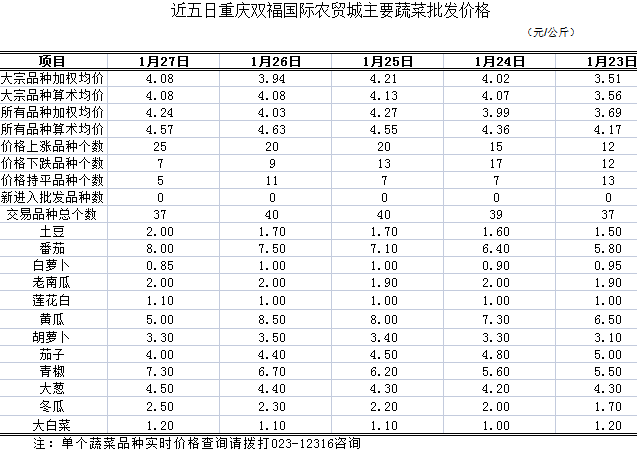 近五日重庆双福国际农贸城主要蔬菜批发价格

（元/公斤）

| 项目 | 1月27日 | 1月26日 | 1月25日 | 1月24日 | 1月23日 |
|---|---|---|---|---|---|
| 大宗品种加权均价 | 4.08 | 3.94 | 4.21 | 4.02 | 3.51 |
| 大宗品种算术均价 | 4.08 | 4.08 | 4.13 | 4.07 | 3.56 |
| 所有品种加权均价 | 4.24 | 4.03 | 4.27 | 3.99 | 3.69 |
| 所有品种算术均价 | 4.57 | 4.63 | 4.55 | 4.36 | 4.17 |
| 价格上涨品种个数 | 25 | 20 | 20 | 15 | 12 |
| 价格下跌品种个数 | 7 | 9 | 13 | 17 | 12 |
| 价格持平品种个数 | 5 | 11 | 7 | 7 | 13 |
| 新进入批发品种数 | 0 | 0 | 0 | 0 | 0 |
| 交易品种总个数 | 37 | 40 | 40 | 39 | 37 |
| 土豆 | 2.00 | 1.70 | 1.70 | 1.60 | 1.50 |
| 番茄 | 8.00 | 7.50 | 7.10 | 6.40 | 5.80 |
| 白萝卜 | 0.85 | 1.00 | 1.00 | 0.90 | 0.95 |
| 老南瓜 | 2.00 | 2.00 | 1.90 | 2.00 | 1.90 |
| 莲花白 | 1.10 | 1.00 | 1.00 | 1.00 | 1.00 |
| 黄瓜 | 5.00 | 8.50 | 8.00 | 7.30 | 6.50 |
| 胡萝卜 | 3.30 | 3.50 | 3.40 | 3.30 | 3.10 |
| 茄子 | 4.00 | 4.40 | 4.50 | 4.80 | 5.00 |
| 青椒 | 7.30 | 6.70 | 6.20 | 5.60 | 5.50 |
| 大葱 | 4.50 | 4.40 | 4.30 | 4.20 | 4.30 |
| 冬瓜 | 2.50 | 2.30 | 2.20 | 2.00 | 1.70 |
| 大白菜 | 1.20 | 1.10 | 1.10 | 1.00 | 1.20 |

注：单个蔬菜品种实时价格查询请拨打023-12316咨询